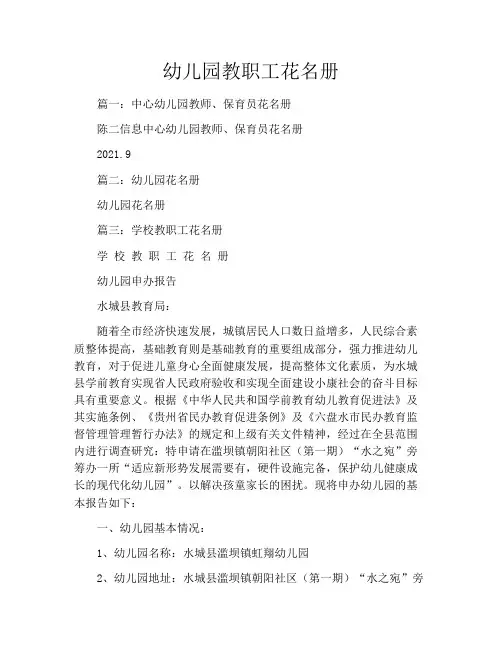 幼儿园教职工花名册

篇一：中心幼儿园教师、保育员花名册

陈二信息中心幼儿园教师、保育员花名册

2021.9

篇二：幼儿园花名册

幼儿园花名册

篇三：学校教职工花名册

学 校 教 职 工 花 名 册

幼儿园申办报告

水城县教育局：

随着全市经济快速发展，城镇居民人口数日益增多，人民综合素质整体提高，基础教育则是基础教育的重要组成部分，强力推进幼儿教育，对于促进儿童身心全面健康发展，提高整体文化素质，为水城县学前教育实现省人民政府验收和实现全面建设小康社会的奋斗目标具有重要意义。根据《中华人民共和国学前教育幼儿教育促进法》及其实施条例、《贵州省民办教育促进条例》及《六盘水市民办教育监督管理管理暂行办法》的规定和上级有关文件精神，经过在全县范围内进行调查研究：特申请在滥坝镇朝阳社区（第一期）“水之宛”旁筹办一所“适应新形势发展需要有，硬件设施完备，保护幼儿健康成长的现代化幼儿园”。以解决孩童家长的困扰。现将申办幼儿园的基本报告如下：

一、幼儿园基本情况：

1、幼儿园名称：水城县滥坝镇虹翔幼儿园

2、幼儿园地址：水城县滥坝镇朝阳社区（第一期）“水之宛”旁